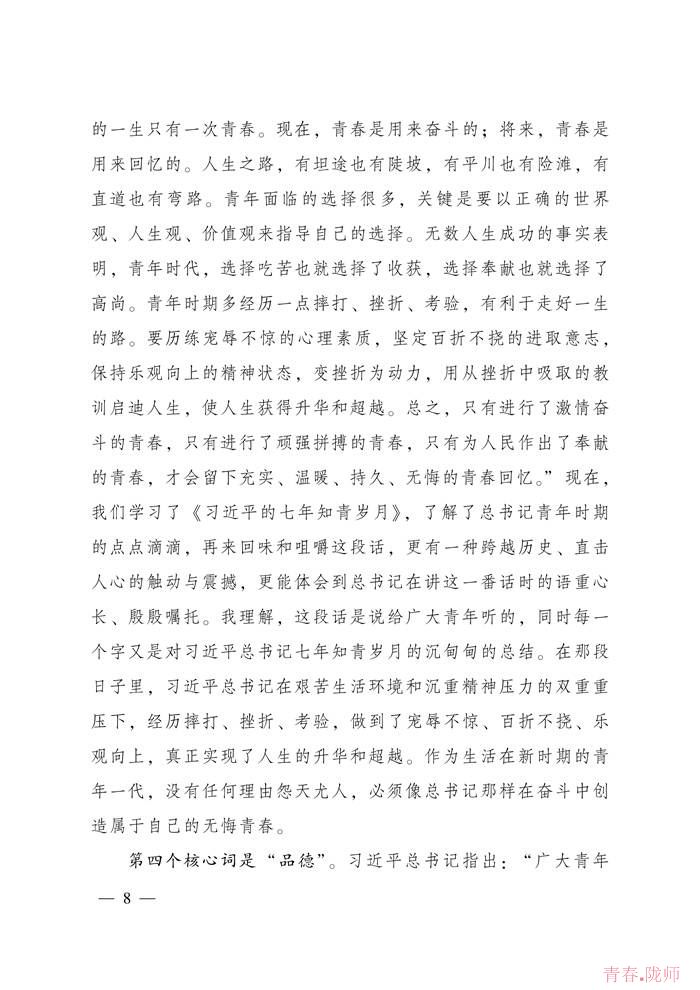 的一生只有一次青春。现在，青春是用来奋斗的；将来，青春是用来回忆的。人生之路，有坦途也有陡坡，有平川也有险滩，有直道也有弯路。青年面临的选择很多，关键是要以正确的世界观、人生观、价值观来指导自己的选择。无数人生成功的事实表明，青年时代，选择吃苦也就选择了收获，选择奉献也就选择了高尚。青年时期多经历一点摔打、挫折、考验，有利于走好一生的路。要历练宠辱不惊的心理素质，坚定百折不挠的进取意志，保持乐观向上的精神状态，变挫折为动力，用从挫折中吸取的教训启迪人生，使人生获得升华和超越。总之，只有进行了激情奋斗的青春，只有进行了顽强拼搏的青春，只有为人民作出了奉献的青春，才会留下充实、温暖、持久、无悔的青春回忆。”现在，我们学习了《习近平的七年知青岁月》，了解了总书记青年时期的点点滴滴，再来回味和咀嚼这段话，更有一种跨越历史、直击人心的触动与震撼，更能体会到总书记在讲这一番话时的语重心长、殷殷嘱托。我理解，这段话是说给广大青年听的，同时每一个字又是对习近平总书记七年知青岁月的沉甸甸的总结。在那段日子里，习近平总书记在艰苦生活环境和沉重精神压力的双重重压下，经历摔打、挫折、考验，做到了宠辱不惊、百折不挠、乐观向上，真正实现了人生的升华和超越。作为生活在新时期的青年一代，没有任何理由怨天尤人，必须像总书记那样在奋斗中创造属于自己的无悔青春。

第四个核心词是“品德”。习近平总书记指出：“广大青年

— 8 —

青春.陇师